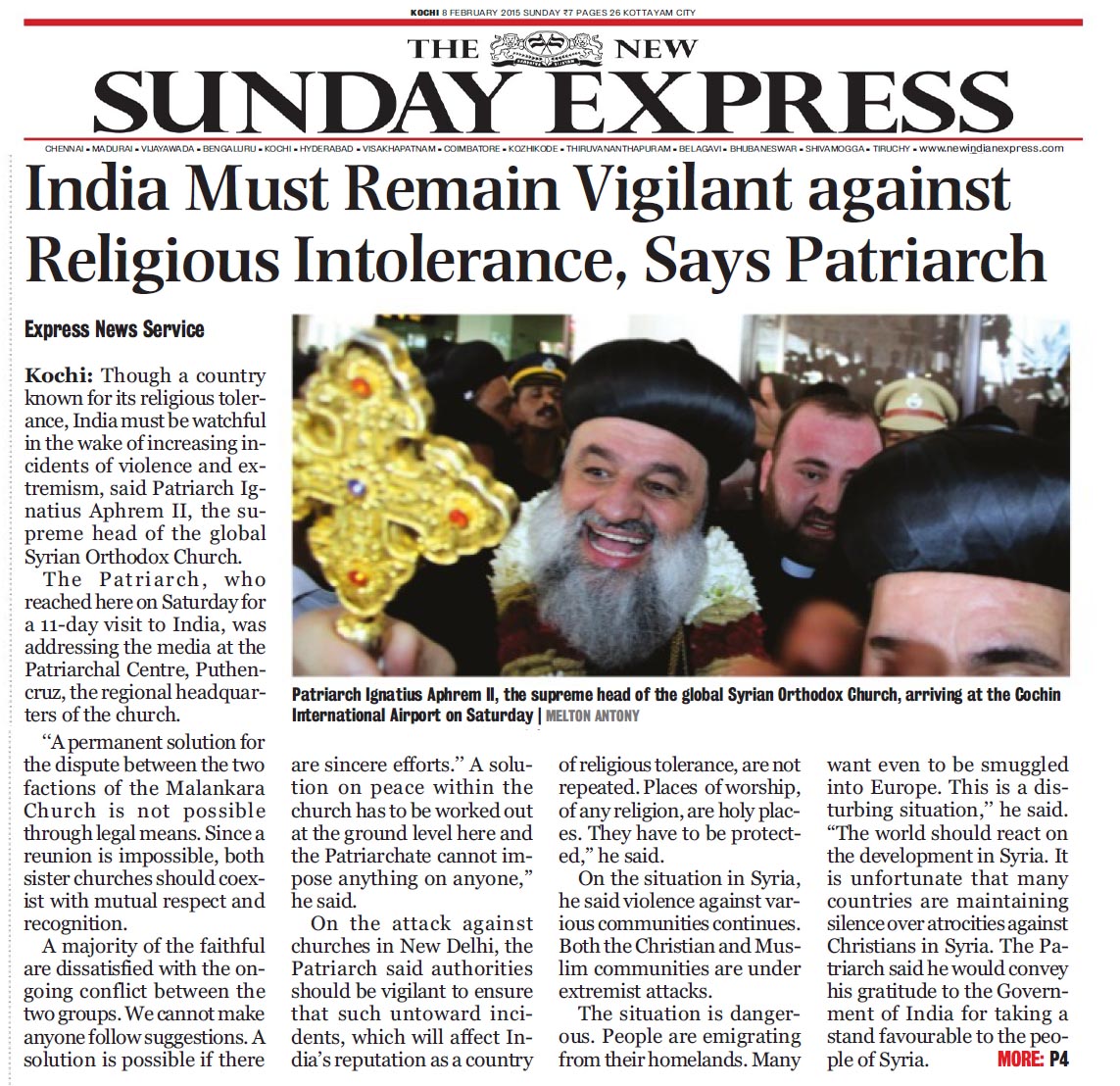 KOCHI 8 FEBRUARY 2015 SUNDAY ₹7 PAGES 26 KOTTAYAM CITY

THE NEW
SUNDAY EXPRESS

CHENNAI • MADURAI • VIJAYAWADA • BENGALURU • KOCHI • HYDERABAD • VISAKHAPATNAM • COIMBATORE • KOZHIKODE • THIRUVANANTHAPURAM • BELAGAVI • BHUBANESWAR • SHIVAMOGGA • TIRUCHY • www.newindianexpress.com

India Must Remain Vigilant against Religious Intolerance, Says Patriarch

Express News Service

Kochi: Though a country known for its religious tolerance, India must be watchful in the wake of increasing incidents of violence and extremism, said Patriarch Ignatius Aphrem II, the supreme head of the global Syrian Orthodox Church.

The Patriarch, who reached here on Saturday for a 11-day visit to India, was addressing the media at the Patriarchal Centre, Puthencruz, the regional headquarters of the church.

"A permanent solution for the dispute between the two factions of the Malankara Church is not possible through legal means. Since a reunion is impossible, both sister churches should coexist with mutual respect and recognition.

A majority of the faithful are dissatisfied with the ongoing conflict between the two groups. We cannot make anyone follow suggestions. A solution is possible if there are sincere efforts." A solution on peace within the church has to be worked out at the ground level here and the Patriarchate cannot impose anything on anyone," he said.

On the attack against churches in New Delhi, the Patriarch said authorities should be vigilant to ensure that such untoward incidents, which will affect India's reputation as a country of religious tolerance, are not repeated. Places of worship, of any religion, are holy places. They have to be protected," he said.

On the situation in Syria, he said violence against various communities continues. Both the Christian and Muslim communities are under extremist attacks.

The situation is dangerous. People are emigrating from their homelands. Many want even to be smuggled into Europe. This is a disturbing situation," he said. "The world should react on the development in Syria. It is unfortunate that many countries are maintaining silence over atrocities against Christians in Syria. The Patriarch said he would convey his gratitude to the Government of India for taking a stand favourable to the people of Syria. MORE: P4

Patriarch Ignatius Aphrem II, the supreme head of the global Syrian Orthodox Church, arriving at the Cochin International Airport on Saturday | MELTON ANTONY